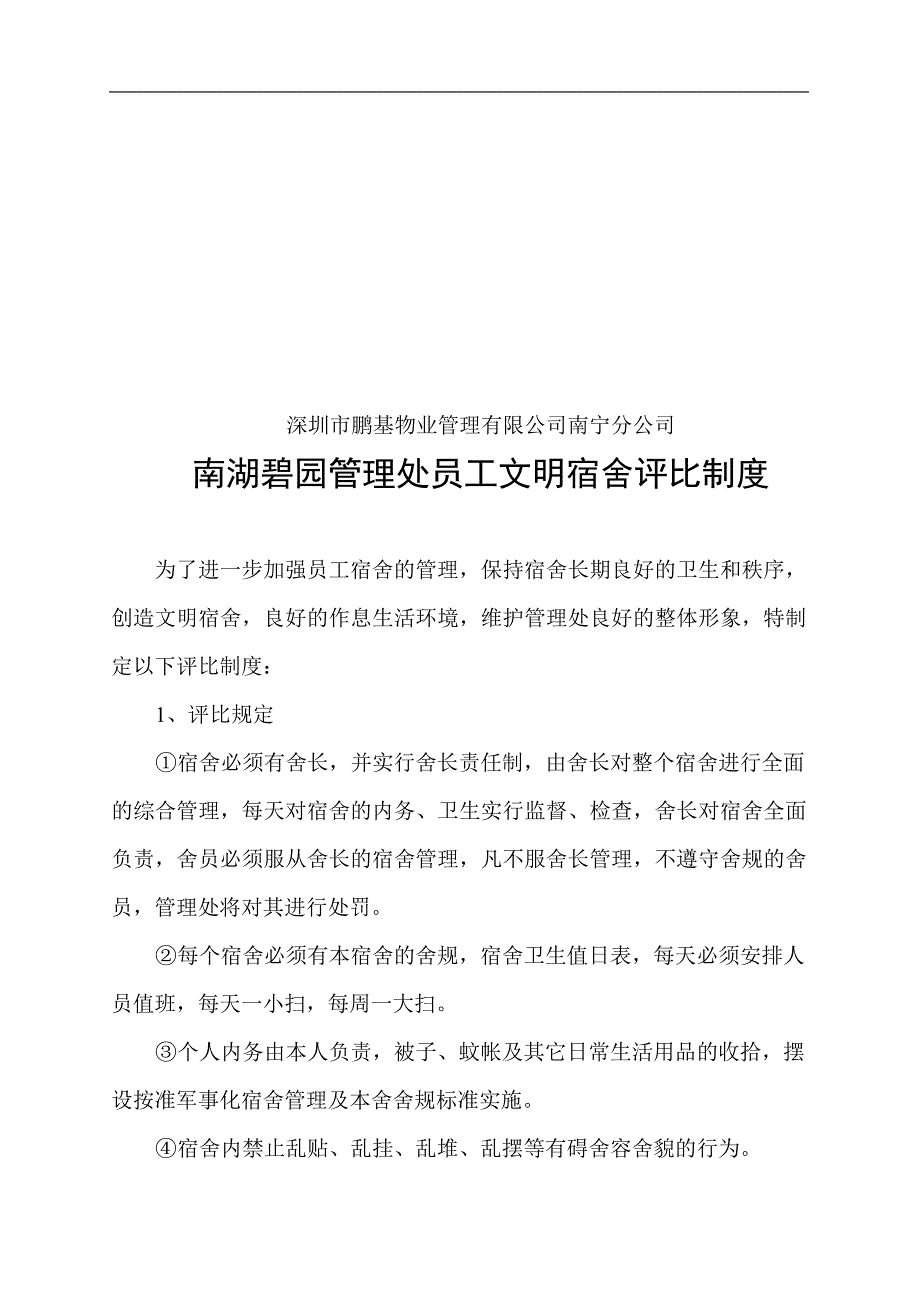 深圳市鹏基物业管理有限公司南宁分公司

南湖碧园管理处员工文明宿舍评比制度

为了进一步加强员工宿舍的管理，保持宿舍长期良好的卫生和秩序，创造文明宿舍，良好的作息生活环境，维护管理处良好的整体形象，特制定以下评比制度：

1、评比规定

①宿舍必须有舍长，并实行舍长责任制，由舍长对整个宿舍进行全面的综合管理，每天对宿舍的内务、卫生实行监督、检查，舍长对宿舍全面负责，舍员必须服从舍长的宿舍管理，凡不服舍长管理，不遵守舍规的舍员，管理处将对其进行处罚。

②每个宿舍必须有本宿舍的舍规，宿舍卫生值日表，每天必须安排人员值班，每天一小扫，每周一大扫。

③个人内务由本人负责，被子、蚊帐及其它日常生活用品的收拾，摆设按准军事化宿舍管理及本舍舍规标准实施。

④宿舍内禁止乱贴、乱挂、乱堆、乱摆等有碍舍容舍貌的行为。